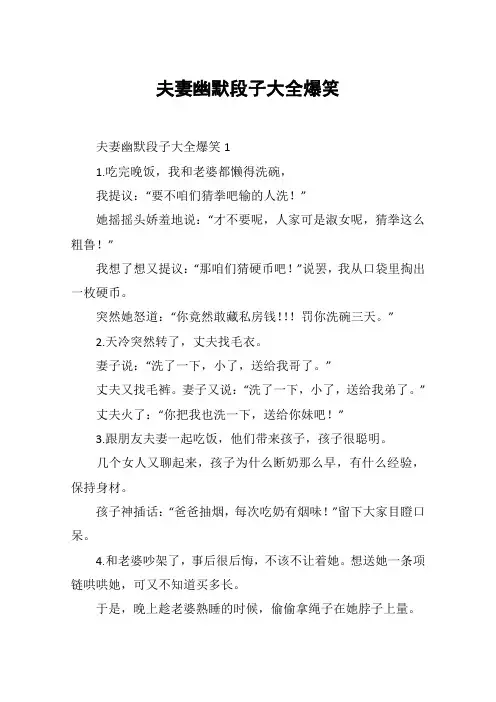 夫妻幽默段子大全爆笑

夫妻幽默段子大全爆笑 1

1.吃完晚饭，我和老婆都懒得洗碗，

我提议：“要不咱们猜拳吧输的人洗！”

她摇摇头娇羞地说：“才不要呢，人家可是淑女呢，猜拳这么粗鲁！”

我想了想又提议：“那咱们猜硬币吧！”说罢，我从口袋里掏出一枚硬币。

突然她怒道：“你竟然敢藏私房钱!!! 罚你洗碗三天。”

2.天冷突然转了，丈夫找毛衣。

妻子说：“洗了一下，小了，送给我哥了。”

丈夫又找毛裤。妻子又说：“洗了一下，小了，送给我弟了。”

丈夫火了：“你把我也洗一下，送给你妹吧！”

3.跟朋友夫妻一起吃饭，他们带来孩子，孩子很聪明。

几个女人又聊起来，孩子为什么断奶那么早，有什么经验，保持身材。

孩子神插话：“爸爸抽烟，每次吃奶有烟味！”留下大家目瞪口呆。

4.和老婆吵架了，事后很后悔，不该不让着她。想送她一条项链哄哄她，可又不知道买多长。

于是，晚上趁老婆熟睡的时候，偷偷拿绳子在她脖子上量。